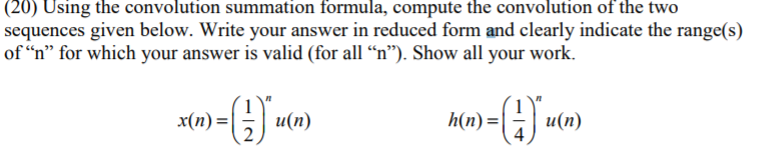 (20) Using the convolution summation formula, compute the convolution of the two sequences given below. Write your answer in reduced form and clearly indicate the range(s) of “n” for which your answer is valid (for all “n”). Show all your work.

$x(n) = \left(\frac{1}{2}\right)^n u(n)$ $h(n) = \left(\frac{1}{4}\right)^n u(n)$